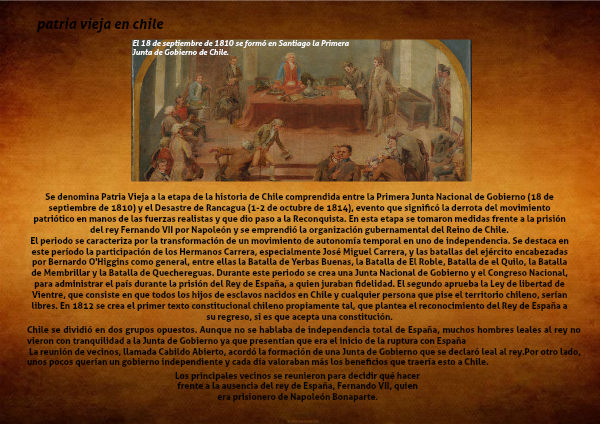 patria vieja en chile

El 18 de septiembre de 1810 se formó en Santiago la Primera Junta de Gobierno de Chile.

Se denomina Patria Vieja a la etapa de la historia de Chile comprendida entre la Primera Junta Nacional de Gobierno (18 de septiembre de 1810) y el Desastre de Rancagua (1-2 de octubre de 1814), evento que significó la derrota del movimiento patriótico en manos de las fuerzas realistas y que dio paso a la Reconquista. En esta etapa se tomaron medidas frente a la prisión del rey Fernando VII por Napoleón y se emprendió la organización gubernamental del Reino de Chile.
El periodo se caracteriza por la transformación de un movimiento de autonomía temporal en uno de independencia. Se destaca en este periodo la participación de los Hermanos Carrera, especialmente José Miguel Carrera, y las batallas del ejército encabezadas por Bernardo O'Higgins como general, entre ellas la Batalla de Yerbas Buenas, la Batalla de El Roble, Batalla de el Quilo, la Batalla de Membrillar y la Batalla de Quechereguas. Durante este periodo se crea una Junta Nacional de Gobierno y el Congreso Nacional, para administrar el país durante la prisión del Rey de España, a quien juraban fidelidad. El segundo aprueba la Ley de libertad de Vientre, que consiste en que todos los hijos de esclavos nacidos en Chile y cualquier persona que pise el territorio chileno, serían libres. En 1812 se crea el primer texto constitucional chileno propiamente tal, que plantea el reconocimiento del Rey de España a su regreso, si es que acepta una constitución.
Chile se dividió en dos grupos opuestos. Aunque no se hablaba de independencia total de España, muchos hombres leales al rey no vieron con tranquilidad a la Junta de Gobierno ya que presentían que era el inicio de la ruptura con España
La reunión de vecinos, llamada Cabildo Abierto, acordó la formación de una Junta de Gobierno que se declaró leal al rey.Por otro lado, unos pocos querían un gobierno independiente y cada día valoraban más los beneficios que traería esto a Chile.

Los principales vecinos se reunieron para decidir qué hacer frente a la ausencia del rey de España, Fernando VII, quien era prisionero de Napoleón Bonaparte.